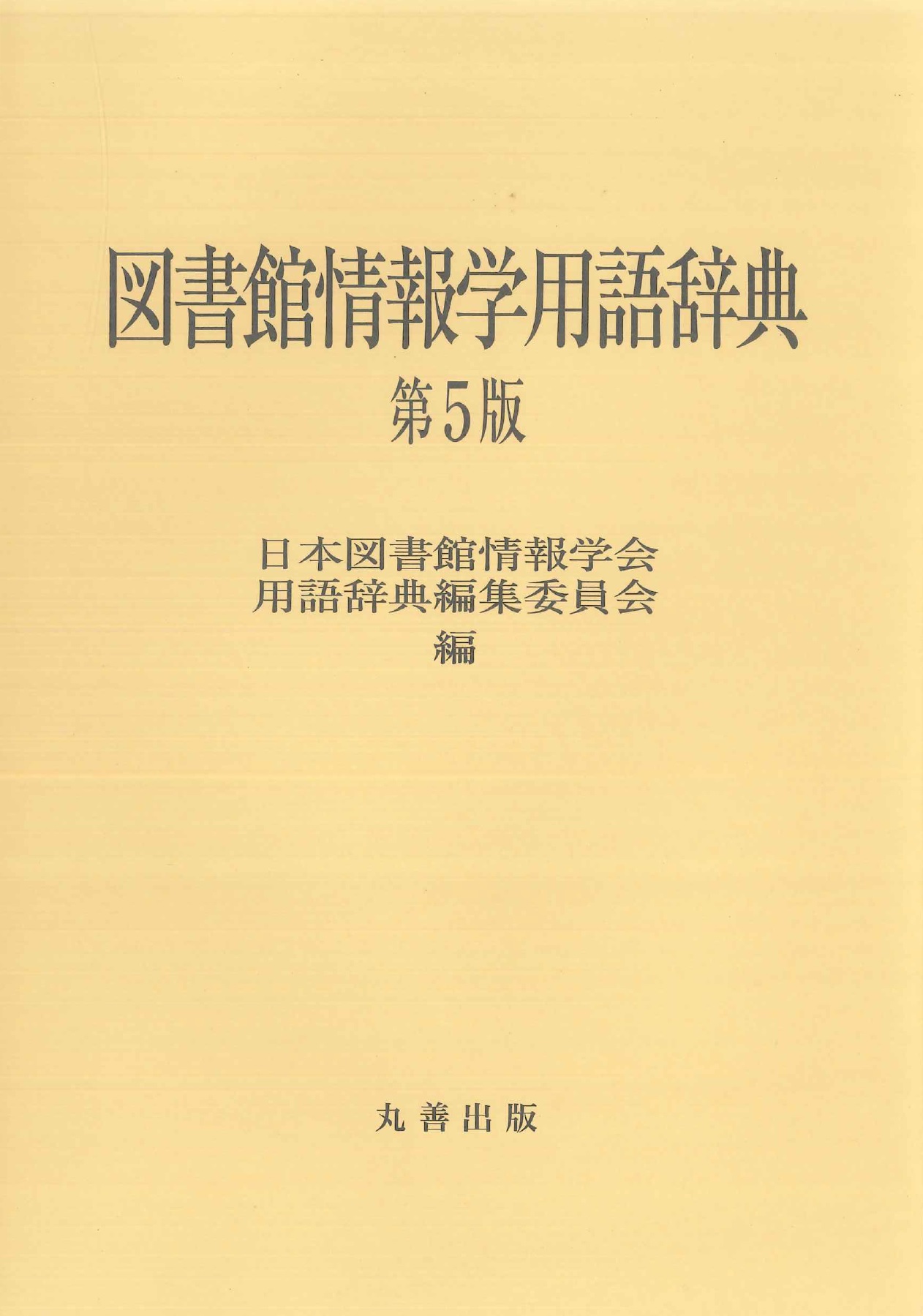 図書館情報学用語辞典
第5版

日本図書館情報学会
用語辞典編集委員会
編

丸善出版